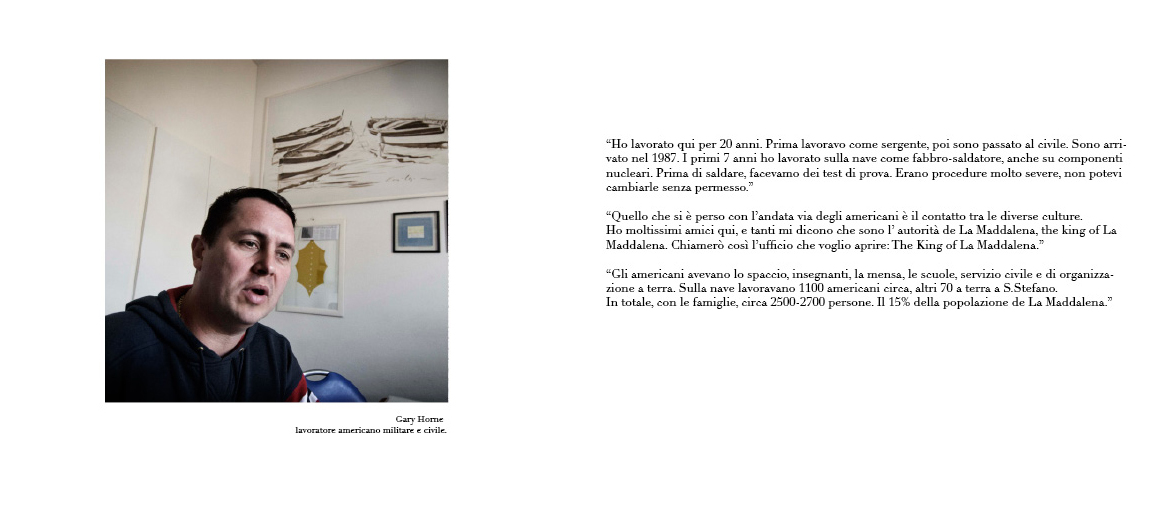 Gary Horne
lavoratore americano militare e civile.

“Ho lavorato qui per 20 anni. Prima lavoravo come sergente, poi sono passato al civile. Sono arrivato nel 1987. I primi 7 anni ho lavorato sulla nave come fabbro-saldatore, anche su componenti nucleari. Prima di saldare, facevamo dei test di prova. Erano procedure molto severe, non potevi cambiarle senza permesso.”

“Quello che si è perso con l’andata via degli americani è il contatto tra le diverse culture.
Ho moltissimi amici qui, e tanti mi dicono che sono l’ autorità de La Maddalena, the king of La Maddalena. Chiamerò così l’ufficio che voglio aprire: The King of La Maddalena.”

“Gli americani avevano lo spaccio, insegnanti, la mensa, le scuole, servizio civile e di organizzazione a terra. Sulla nave lavoravano 1100 americani circa, altri 70 a terra a S.Stefano.
In totale, con le famiglie, circa 2500-2700 persone. Il 15% della popolazione de La Maddalena.”